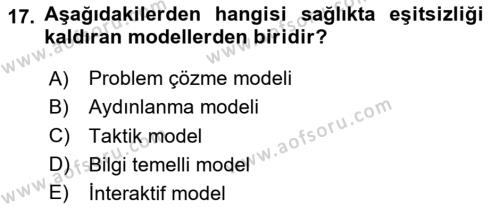 17. Aşağıdakilerden hangisi sağlıkta eşitsizliği kaldıran modellerden biridir?

A) Problem çözme modeli
B) Aydınlanma modeli
C) Taktik model
D) Bilgi temelli model
E) İnteraktif model

www.aofsoru.com